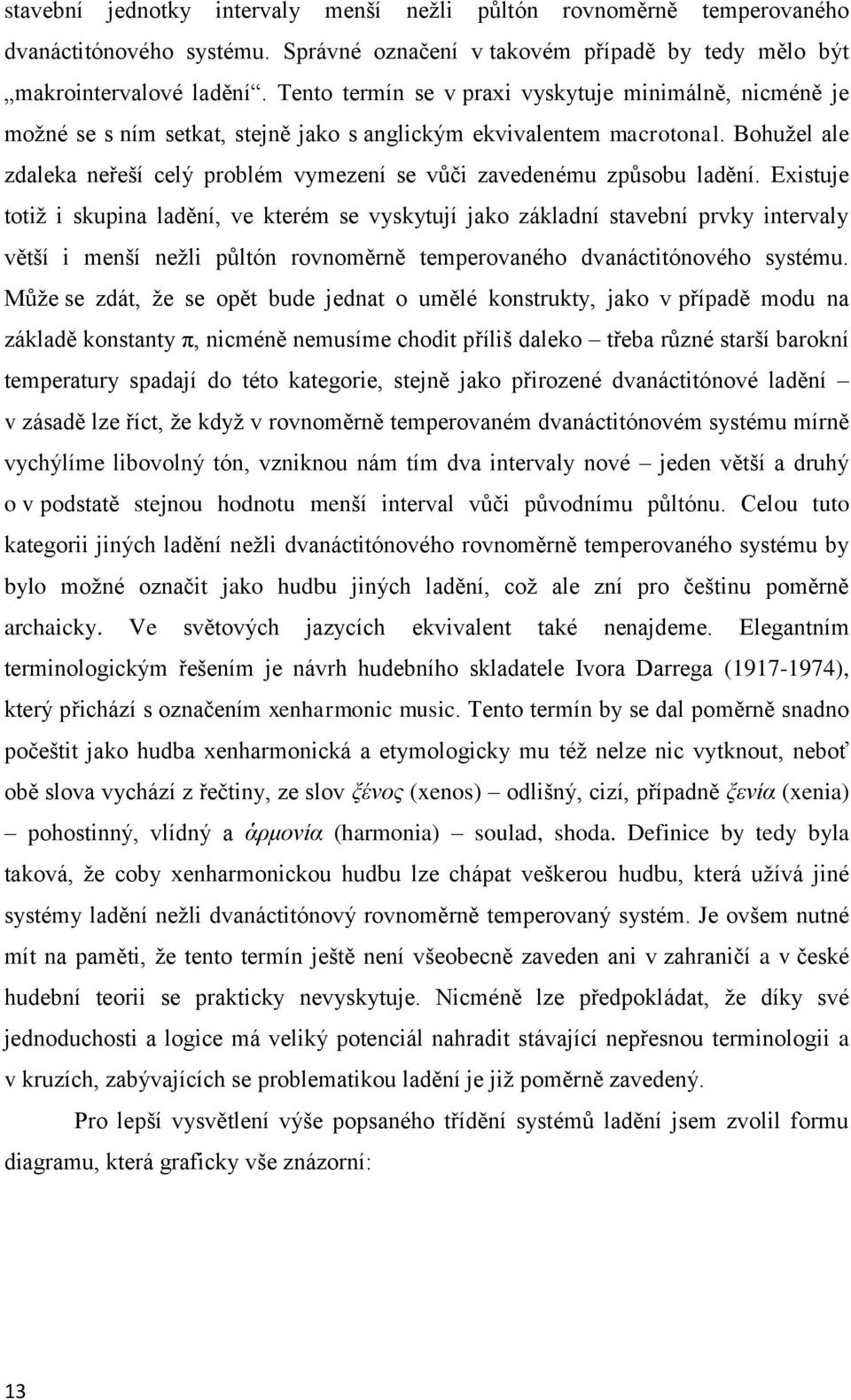 stavební jednotky intervaly menší nežli půltón rovnoměrně temperovaného dvanáctitónového systému. Správné označení v takovém případě by tedy mělo být „makrointervalové ladění“. Tento termín se v praxi vyskytuje minimálně, nicméně je možné se s ním setkat, stejně jako s anglickým ekvivalentem macrotonal. Bohužel ale zdaleka neřeší celý problém vymezení se vůči zavedenému způsobu ladění. Existuje totiž i skupina ladění, ve kterém se vyskytují jako základní stavební prvky intervaly větší i menší nežli půltón rovnoměrně temperovaného dvanáctitónového systému. Může se zdát, že se opět bude jednat o umělé konstrukty, jako v případě modu na základě konstanty π, nicméně nemusíme chodit příliš daleko – třeba různé starší barokní temperatury spadají do této kategorie, stejně jako přirozené dvanáctitónové ladění – v zásadě lze říct, že když v rovnoměrně temperovaném dvanáctitónovém systému mírně vychýlíme libovolný tón, vzniknou nám tím dva intervaly nové – jeden větší a druhý o v podstatě stejnou hodnotu menší interval vůči původnímu půltónu. Celou tuto kategorii jiných ladění nežli dvanáctitónového rovnoměrně temperovaného systému by bylo možné označit jako hudbu jiných ladění, což ale zní pro češtinu poměrně archaicky. Ve světových jazycích ekvivalent také nenajdeme. Elegantním terminologickým řešením je návrh hudebního skladatele Ivora Darrega (1917-1974), který přichází s označením xenharmonic music. Tento termín by se dal poměrně snadno počeštit jako hudba xenharmonická a etymologicky mu též nelze nic vytknout, neboť obě slova vychází z řečtiny, ze slov ξένος (xenos) – odlišný, cizí, případně ξενία (xenia) – pohostinný, vlídný a ἁρμονία (harmonia) – soulad, shoda. Definice by tedy byla taková, že coby xenharmonickou hudbu lze chápat veškerou hudbu, která užívá jiné systémy ladění nežli dvanáctitónový rovnoměrně temperovaný systém. Je ovšem nutné mít na paměti, že tento termín ještě není všeobecně zaveden ani v zahraničí a v české hudební teorii se prakticky nevyskytuje. Nicméně lze předpokládat, že díky své jednoduchosti a logice má veliký potenciál nahradit stávající nepřesnou terminologii a v kruzích, zabývajících se problematikou ladění je již poměrně zavedený.

Pro lepší vysvětlení výše popsaného třídění systémů ladění jsem zvolil formu diagramu, která graficky vše znázorní:

13